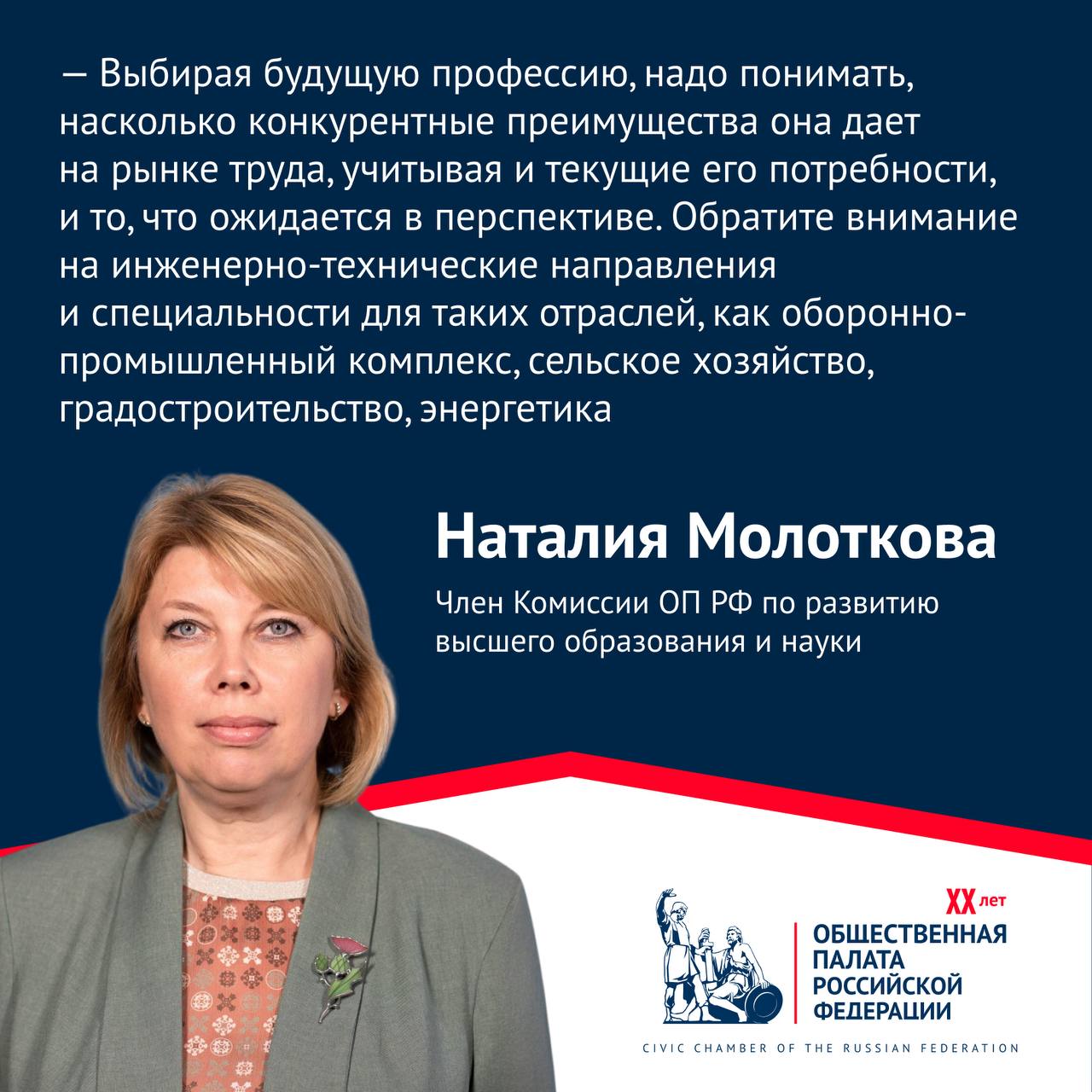 — Выбирая будущую профессию, надо понимать, насколько конкурентные преимущества она дает на рынке труда, учитывая и текущие его потребности, и то, что ожидается в перспективе. Обратите внимание на инженерно-технические направления и специальности для таких отраслей, как оборонно-промышленный комплекс, сельское хозяйство, градостроительство, энергетика

Наталия Молоткова

Член Комиссии ОП РФ по развитию высшего образования и науки

XX лет
ОБЩЕСТВЕННАЯ
ПАЛАТА
РОССИЙСКОЙ
ФЕДЕРАЦИИ

CIVIC CHAMBER OF THE RUSSIAN FEDERATION